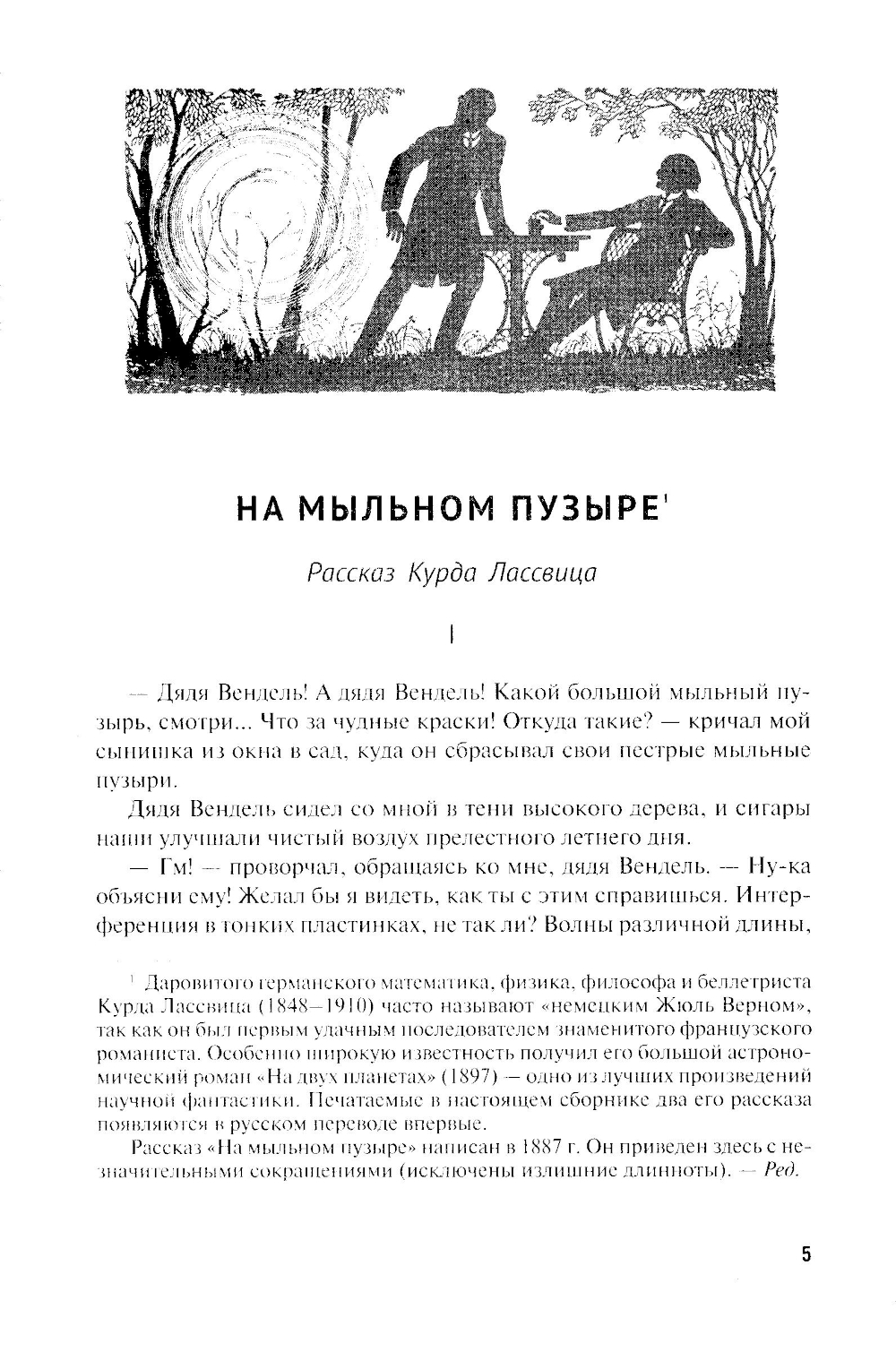 НА МЫЛЬНОМ ПУЗЫРЕ$^1$

Рассказ Курда Лассвица

I

— Дядя Вендель! А дядя Вендель! Какой большой мыльный пузырь, смотри... Что за чудные краски! Откуда такие? — кричал мой сынишка из окна в сад, куда он сбрасывал свои пестрые мыльные пузыри.

Дядя Вендель сидел со мной в тени высокого дерева, и сигары наши улучшали чистый воздух прелестного летнего дня.

— Гм! — проворчал, обращаясь ко мне, дядя Вендель. — Ну-ка объясни ему! Желал бы я видеть, как ты с этим справишься. Интерференция в тонких пластинках, не так ли? Волны различной длины,

$^1$ Даровитого германского математика, физика, философа и беллетриста Курда Лассвица (1848–1910) часто называют «немецким Жюль Верном», так как он был первым удачным последователем знаменитого французского романиста. Особенно широкую известность получил его большой астрономический роман «На двух планетах» (1897) — одно из лучших произведений научной фантастики. Печатаемые в настоящем сборнике два его рассказа появляются в русском переводе впервые.

Рассказ «На мыльном пузыре» написан в 1887 г. Он приведен здесь с незначительными сокращениями (исключены излишние длинноты). — Ред.

5